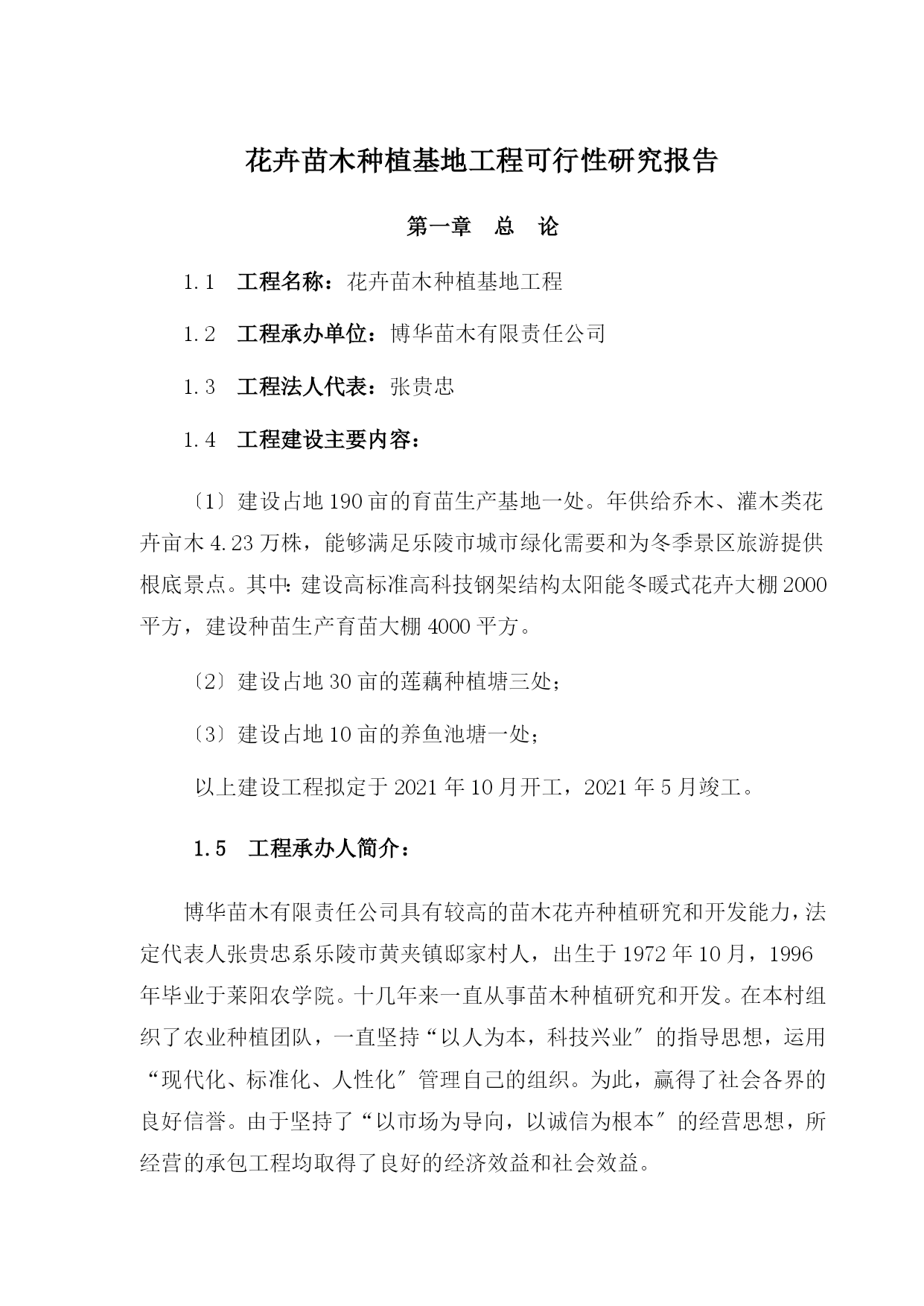 花卉苗木种植基地工程可行性研究报告

第一章　总　论

1.1　工程名称：花卉苗木种植基地工程

1.2　工程承办单位：博华苗木有限责任公司

1.3　工程法人代表：张贵忠

1.4　工程建设主要内容：

〔1〕建设占地190亩的育苗生产基地一处。年供给乔木、灌木类花卉亩木4.23万株，能够满足乐陵市城市绿化需要和为冬季景区旅游提供根底景点。其中：建设高标准高科技钢架结构太阳能冬暖式花卉大棚2000平方，建设种苗生产育苗大棚4000平方。

〔2〕建设占地30亩的莲藕种植塘三处；

〔3〕建设占地10亩的养鱼池塘一处；

以上建设工程拟定于2021年10月开工，2021年5月竣工。

1.5　工程承办人简介：

博华苗木有限责任公司具有较高的苗木花卉种植研究和开发能力，法定代表人张贵忠系乐陵市黄夹镇邸家村人，出生于1972年10月，1996年毕业于莱阳农学院。十几年来一直从事苗木种植研究和开发。在本村组织了农业种植团队，一直坚持“以人为本，科技兴业〞的指导思想，运用“现代化、标准化、人性化〞管理自己的组织。为此，赢得了社会各界的良好信誉。由于坚持了“以市场为导向，以诚信为根本〞的经营思想，所经营的承包工程均取得了良好的经济效益和社会效益。